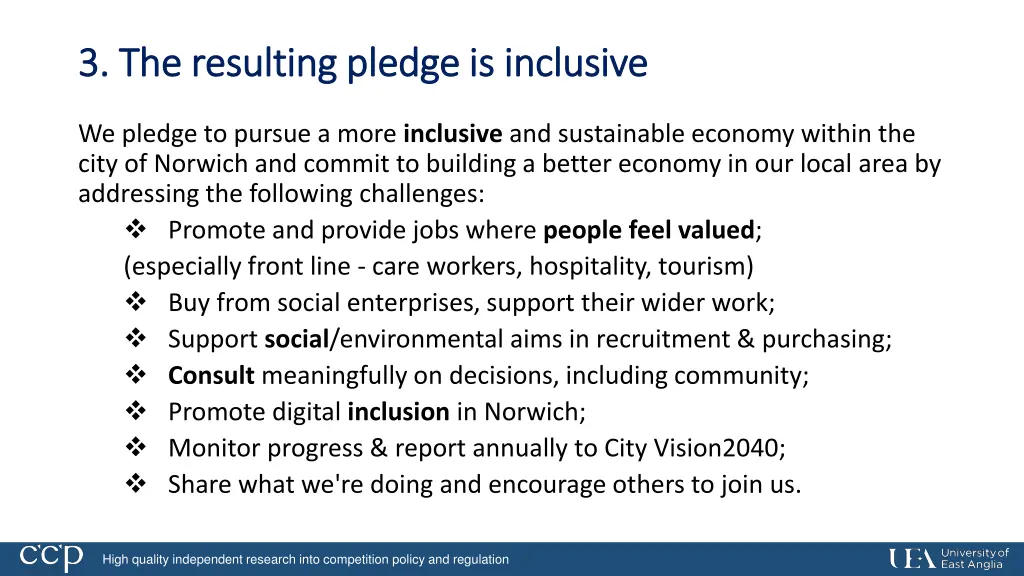 3. The resulting pledge is inclusive

We pledge to pursue a more inclusive and sustainable economy within the city of Norwich and commit to building a better economy in our local area by addressing the following challenges:

❖ Promote and provide jobs where people feel valued;
(especially front line - care workers, hospitality, tourism)
❖ Buy from social enterprises, support their wider work;
❖ Support social/environmental aims in recruitment & purchasing;
❖ Consult meaningfully on decisions, including community;
❖ Promote digital inclusion in Norwich;
❖ Monitor progress & report annually to City Vision2040;
❖ Share what we're doing and encourage others to join us.

ccp High quality independent research into competition policy and regulation

UEA University of East Anglia